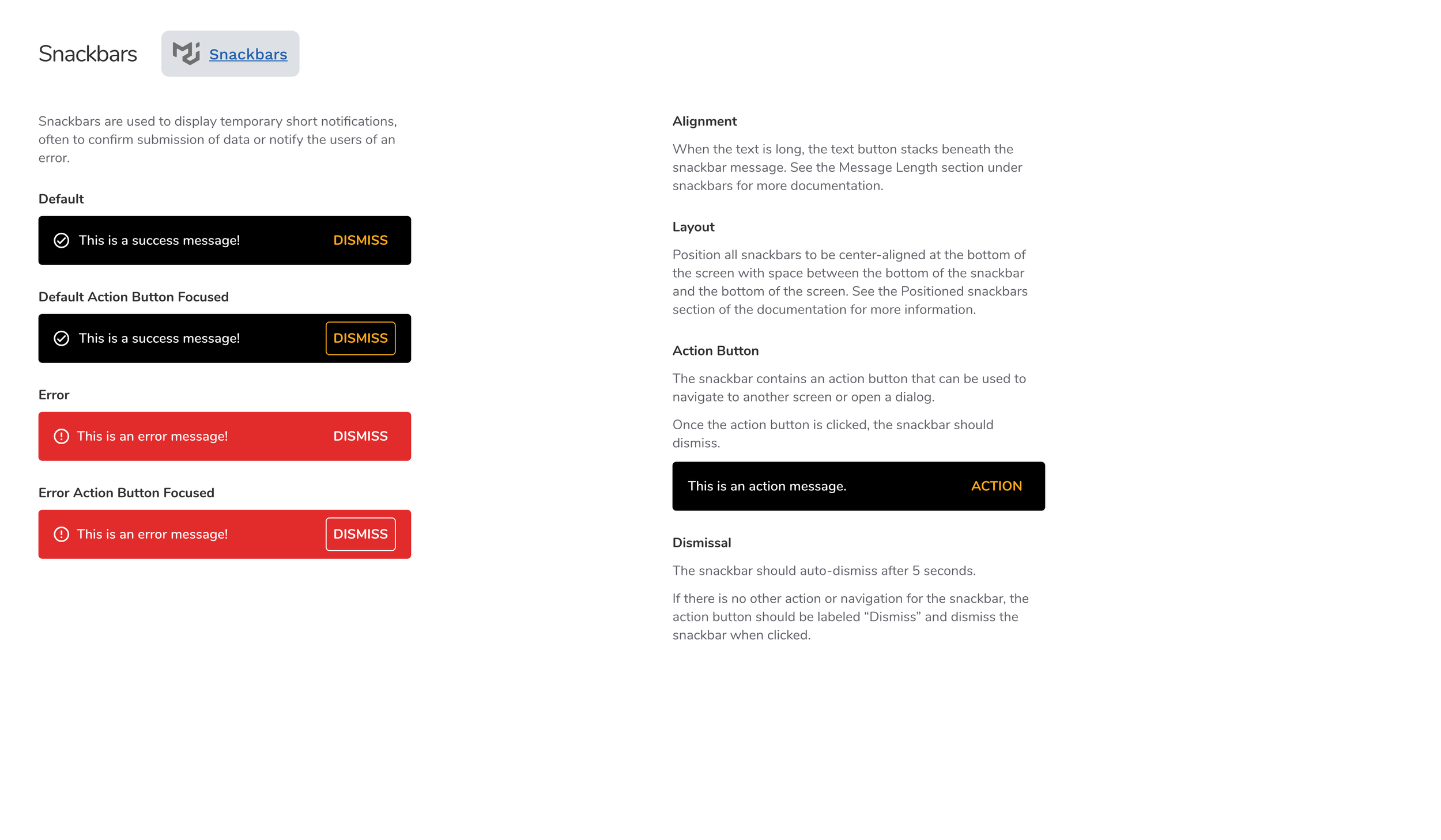 Snackbars Snackbars

Snackbars are used to display temporary short notifications, often to confirm submission of data or notify the users of an error.

Default

This is a success message! DISMISS

Default Action Button Focused

This is a success message! DISMISS

Error

This is an error message! DISMISS

Error Action Button Focused

This is an error message! DISMISS

Alignment

When the text is long, the text button stacks beneath the snackbar message. See the Message Length section under snackbars for more documentation.

Layout

Position all snackbars to be center-aligned at the bottom of the screen with space between the bottom of the snackbar and the bottom of the screen. See the Positioned snackbars section of the documentation for more information.

Action Button

The snackbar contains an action button that can be used to navigate to another screen or open a dialog.

Once the action button is clicked, the snackbar should dismiss.

This is an action message. ACTION

Dismissal

The snackbar should auto-dismiss after 5 seconds.

If there is no other action or navigation for the snackbar, the action button should be labeled “Dismiss” and dismiss the snackbar when clicked.